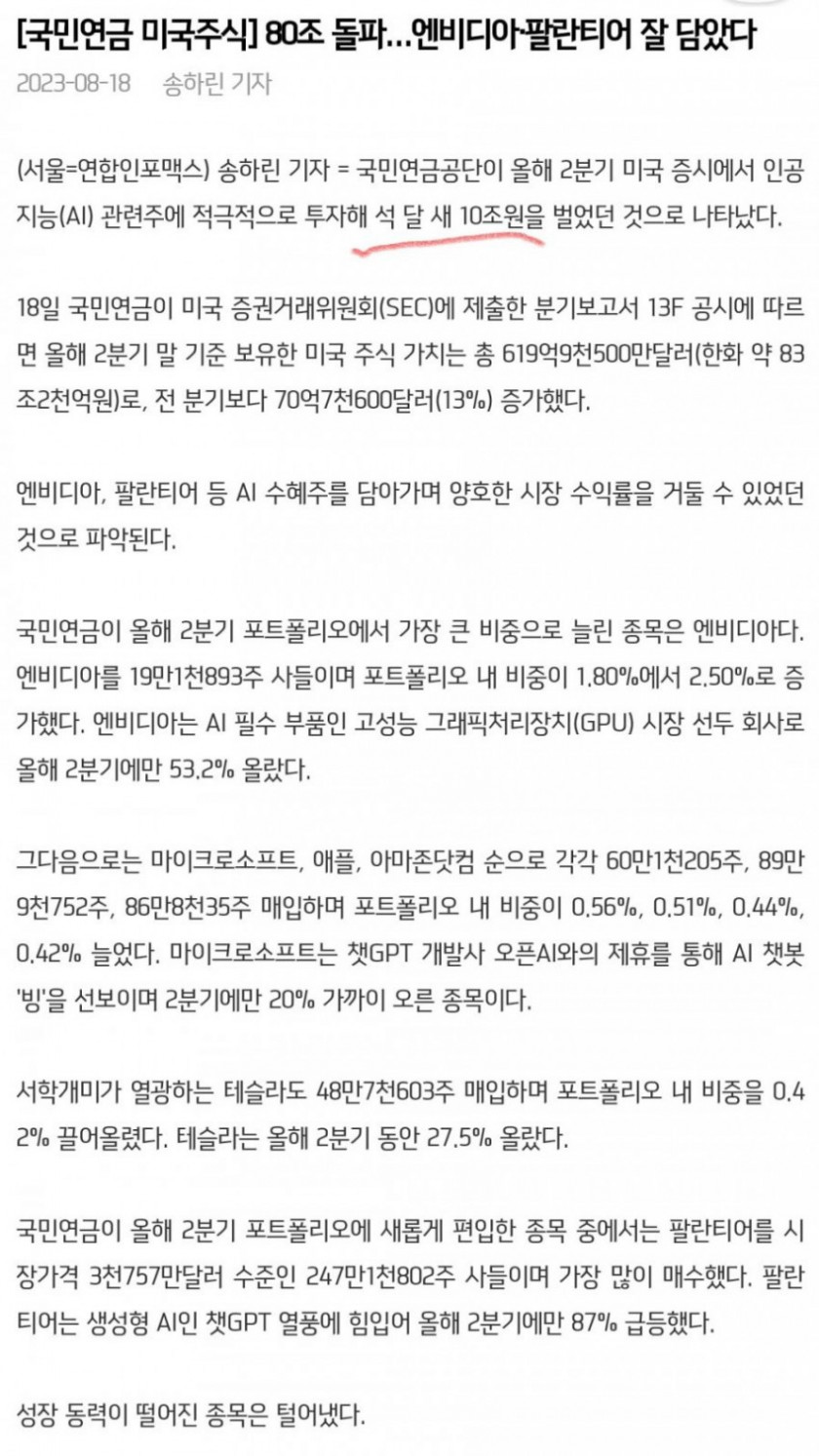 [국민연금 미국주식] 80조 돌파…엔비디아·팔란티어 잘 담았다

2023-08-18 송하린 기자

(서울=연합인포맥스) 송하린 기자 = 국민연금공단이 올해 2분기 미국 증시에서 인공지능(AI) 관련주에 적극적으로 투자해 석 달 새 10조원을 벌었던 것으로 나타났다.

18일 국민연금이 미국 증권거래위원회(SEC)에 제출한 분기보고서 13F 공시에 따르면 올해 2분기 말 기준 보유한 미국 주식 가치는 총 619억9천500만달러(한화 약 83조2천억원)로, 전 분기보다 70억7천600달러(13%) 증가했다.

엔비디아, 팔란티어 등 AI 수혜주를 담아가며 양호한 시장 수익률을 거둘 수 있었던 것으로 파악된다.

국민연금이 올해 2분기 포트폴리오에서 가장 큰 비중으로 늘린 종목은 엔비디아다. 엔비디아를 19만1천893주 사들이며 포트폴리오 내 비중이 1.80%에서 2.50%로 증가했다. 엔비디아는 AI 필수 부품인 고성능 그래픽처리장치(GPU) 시장 선두 회사로 올해 2분기에만 53.2% 올랐다.

그다음으로는 마이크로소프트, 애플, 아마존닷컴 순으로 각각 60만1천205주, 89만9천752주, 86만8천35주 매입하며 포트폴리오 내 비중이 0.56%, 0.51%, 0.44%, 0.42% 늘었다. 마이크로소프트는 챗GPT 개발사 오픈AI와의 제휴를 통해 AI 챗봇 '빙'을 선보이며 2분기에만 20% 가까이 오른 종목이다.

서학개미가 열광하는 테슬라도 48만7천603주 매입하며 포트폴리오 내 비중을 0.42% 끌어올렸다. 테슬라는 올해 2분기 동안 27.5% 올랐다.

국민연금이 올해 2분기 포트폴리오에 새롭게 편입한 종목 중에서는 팔란티어를 시장가격 3천757만달러 수준인 247만1천802주 사들이며 가장 많이 매수했다. 팔란티어는 생성형 AI인 챗GPT 열풍에 힘입어 올해 2분기에만 87% 급등했다.

성장 동력이 떨어진 종목은 털어냈다.